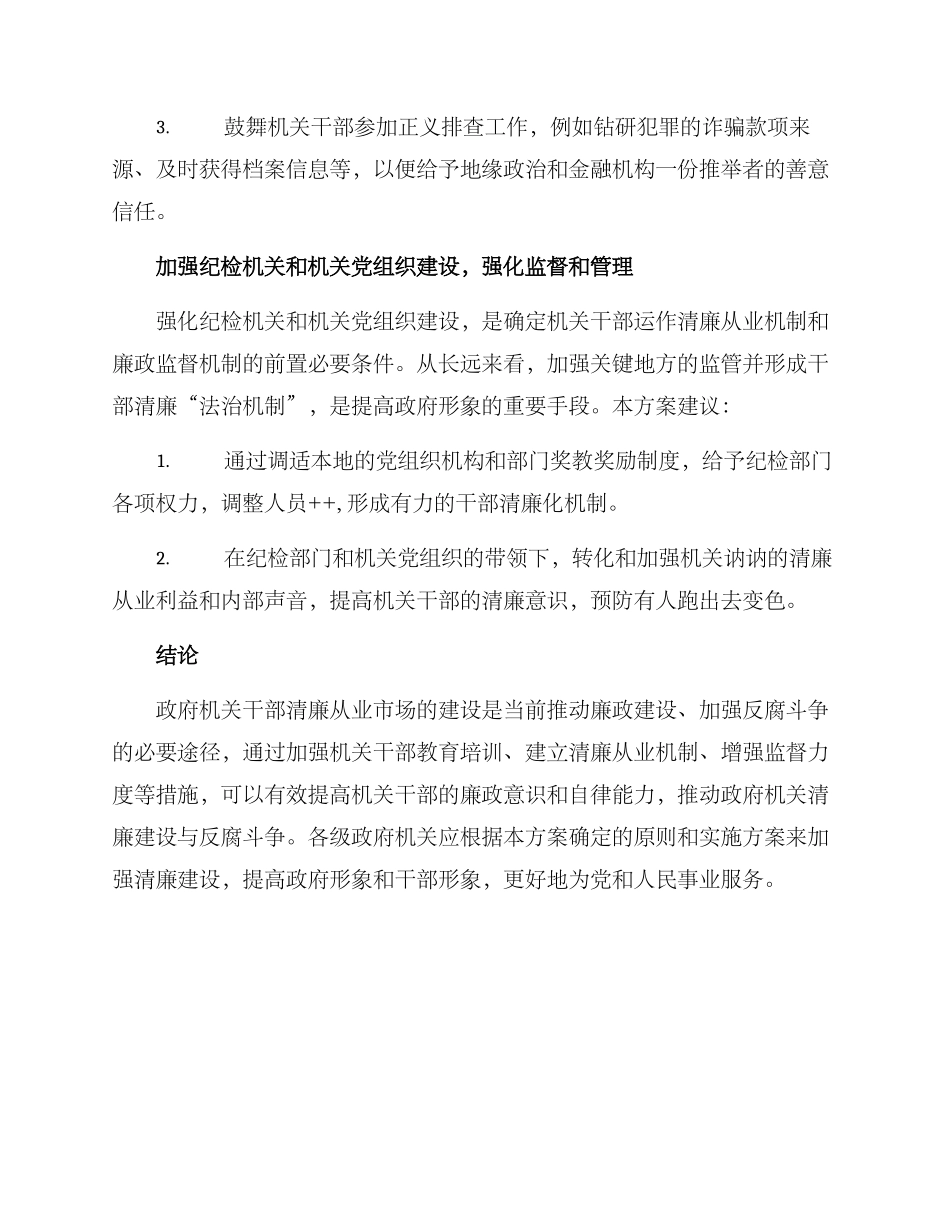 3. 鼓舞机关干部参加正义排查工作，例如钻研犯罪的诈骗款项来源、及时获得档案信息等，以便给予地缘政治和金融机构一份推举者的善意信任。

加强纪检机关和机关党组织建设，强化监督和管理

强化纪检机关和机关党组织建设，是确定机关干部运作清廉从业机制和廉政监督机制的前置必要条件。从长远来看，加强关键地方的监管并形成干部清廉“法治机制”，是提高政府形象的重要手段。本方案建议：

1. 通过调适本地的党组织机构和部门奖教奖励制度，给予纪检部门各项权力，调整人员++,形成有力的干部清廉化机制。

2. 在纪检部门和机关党组织的带领下，转化和加强机关讷讷的清廉从业利益和内部声音，提高机关干部的清廉意识，预防有人跑出去变色。

结论

政府机关干部清廉从业市场的建设是当前推动廉政建设、加强反腐斗争的必要途径，通过加强机关干部教育培训、建立清廉从业机制、增强监督力度等措施，可以有效提高机关干部的廉政意识和自律能力，推动政府机关清廉建设与反腐斗争。各级政府机关应根据本方案确定的原则和实施方案来加强清廉建设，提高政府形象和干部形象，更好地为党和人民事业服务。